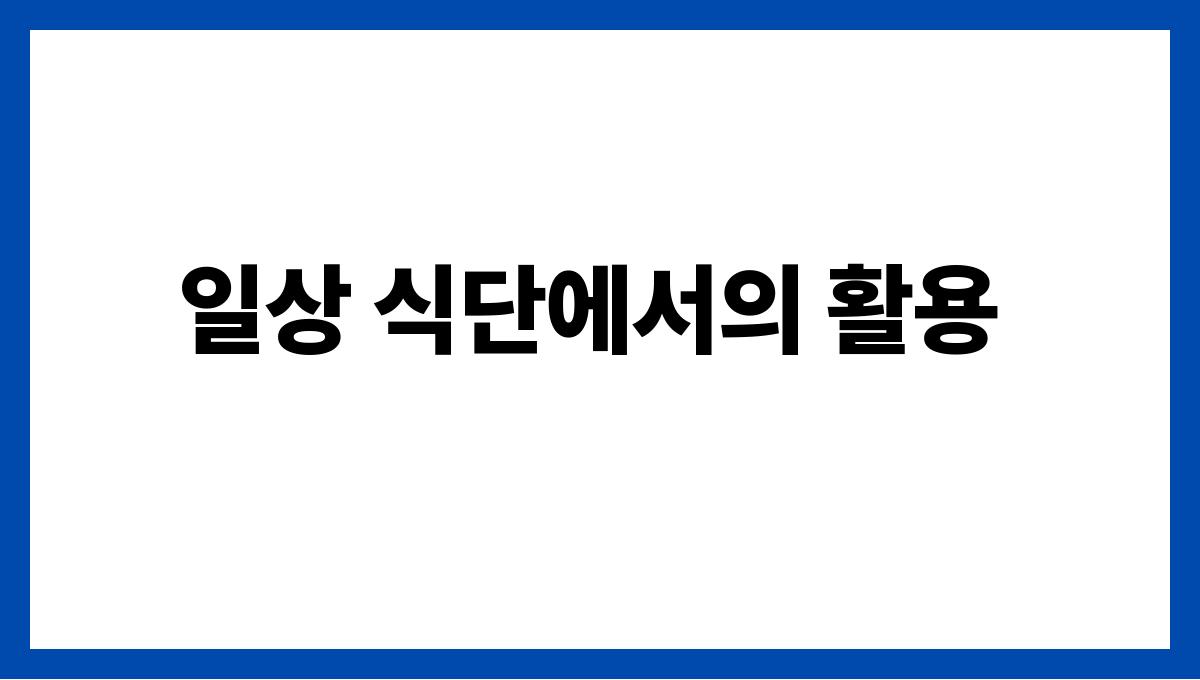 일상 식단에서의 활용